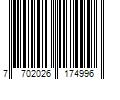 7 702026 174996